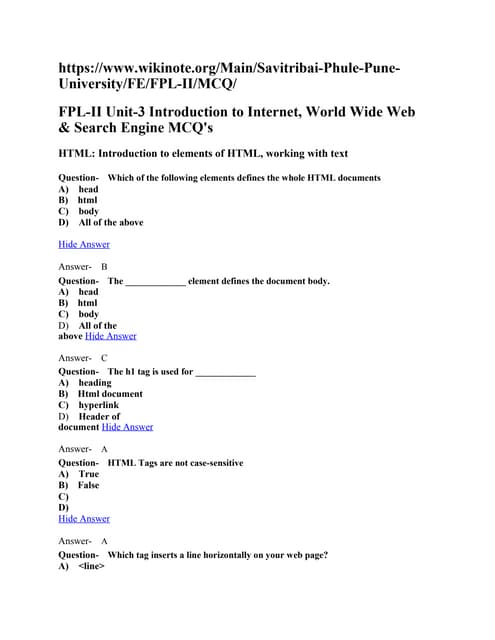 https://www.wikinote.org/Main/Savitribai-Phule-Pune-University/FE/FPL-II/MCQ/

FPL-II Unit-3 Introduction to Internet, World Wide Web & Search Engine MCQ's

HTML: Introduction to elements of HTML, working with text

Question- Which of the following elements defines the whole HTML documents
A) head
B) html
C) body
D) All of the above

Hide Answer

Answer- B

Question- The ____________ element defines the document body.
A) head
B) html
C) body
D) All of the above Hide Answer

Answer- C

Question- The h1 tag is used for ____________
A) heading
B) Html document
C) hyperlink
D) Header of document Hide Answer

Answer- A

Question- HTML Tags are not case-sensitive
A) True
B) False
C)
D)
Hide Answer

Answer- A

Question- Which tag inserts a line horizontally on your web page?
A) <line>